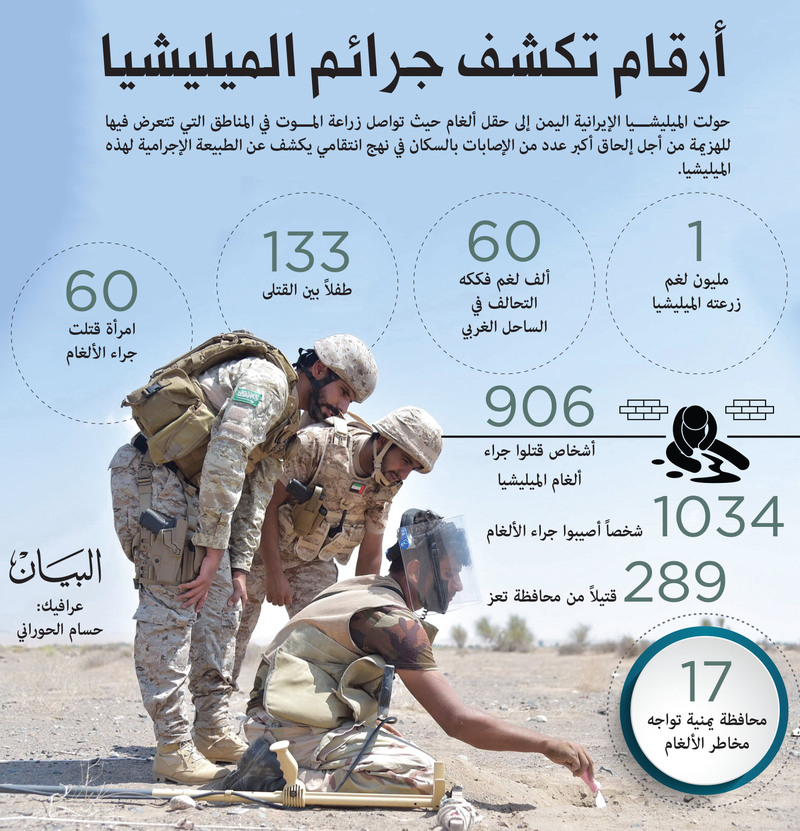 أرقام تكشف جرائم الميليشيا

حولت الميليشيا الإيرانية اليمن إلى حقل ألغام حيث تواصل زراعة الموت في المناطق التي تتعرض فيها للهزيمة من أجل إلحاق أكبر عدد من الإصابات بالسكان في نهج انتقامي يكشف عن الطبيعة الإجرامية لهذه الميليشيا.

1
مليون لغم
زرعته الميليشيا

60
ألف لغم فككه
التحالف في
الساحل الغربي

133
طفلاً بين القتلى

60
امرأة قتلت
جراء الألغام

906
أشخاص قتلوا جراء
ألغام الميليشيا

1034
شخصاً أصيبوا جراء الألغام

289
قتيلاً من محافظة تعز

17
محافظة يمنية تواجه
مخاطر الألغام

البيان
عرافيك:
حسام الحوراني